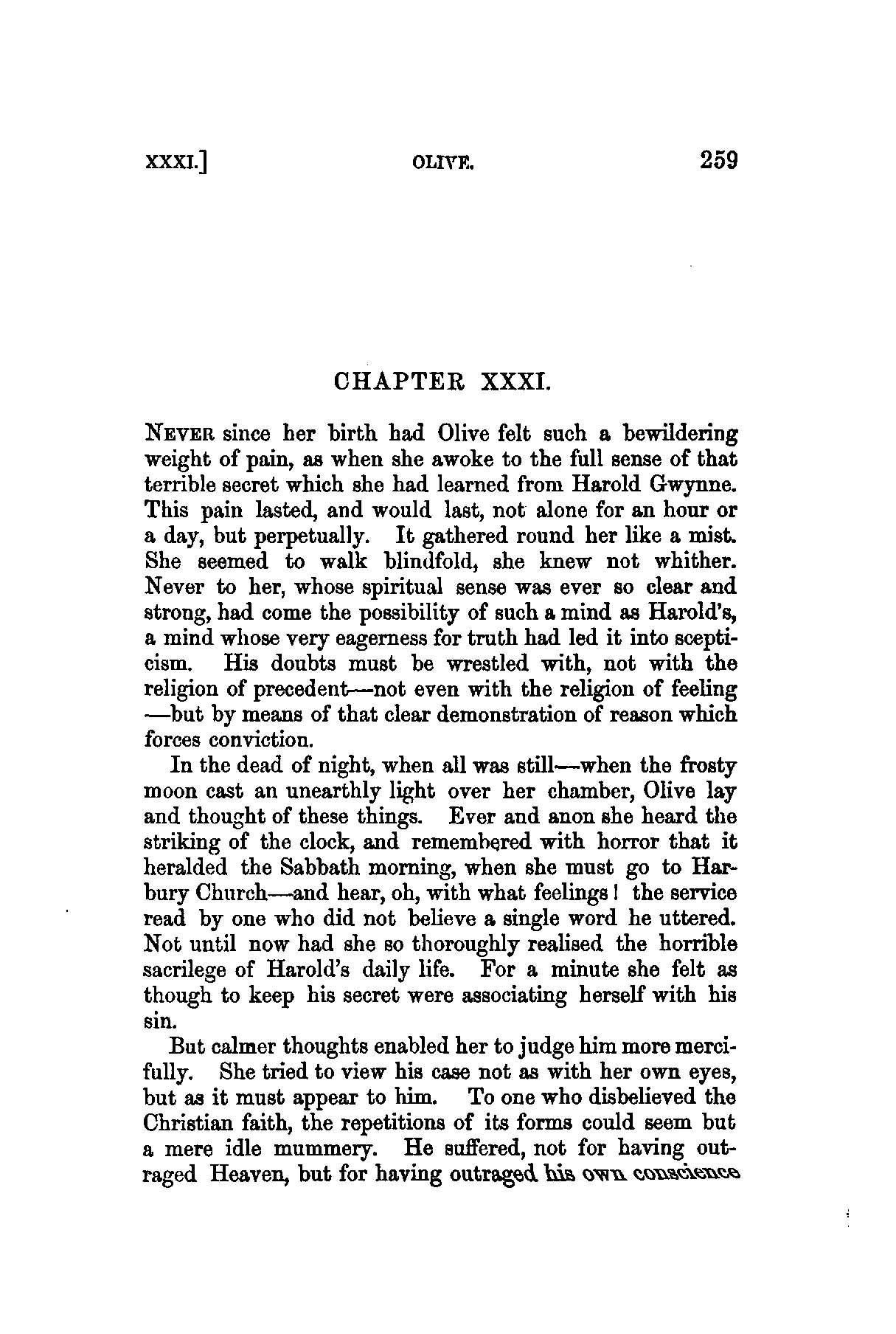 XXXI.] OLIVE. 259

CHAPTER XXXI.

NEVER since her birth had Olive felt such a bewildering weight of pain, as when she awoke to the full sense of that terrible secret which she had learned from Harold Gwynne. This pain lasted, and would last, not alone for an hour or a day, but perpetually. It gathered round her like a mist. She seemed to walk blindfold, she knew not whither. Never to her, whose spiritual sense was ever so clear and strong, had come the possibility of such a mind as Harold's, a mind whose very eagerness for truth had led it into scepticism. His doubts must be wrestled with, not with the religion of precedent—not even with the religion of feeling—but by means of that clear demonstration of reason which forces conviction.

In the dead of night, when all was still—when the frosty moon cast an unearthly light over her chamber, Olive lay and thought of these things. Ever and anon she heard the striking of the clock, and remembered with horror that it heralded the Sabbath morning, when she must go to Harbury Church—and hear, oh, with what feelings! the service read by one who did not believe a single word he uttered. Not until now had she so thoroughly realised the horrible sacrilege of Harold's daily life. For a minute she felt as though to keep his secret were associating herself with his sin.

But calmer thoughts enabled her to judge him more mercifully. She tried to view his case not as with her own eyes, but as it must appear to him. To one who disbelieved the Christian faith, the repetitions of its forms could seem but a mere idle mummery. He suffered, not for having outraged Heaven, but for having outraged his own conscience